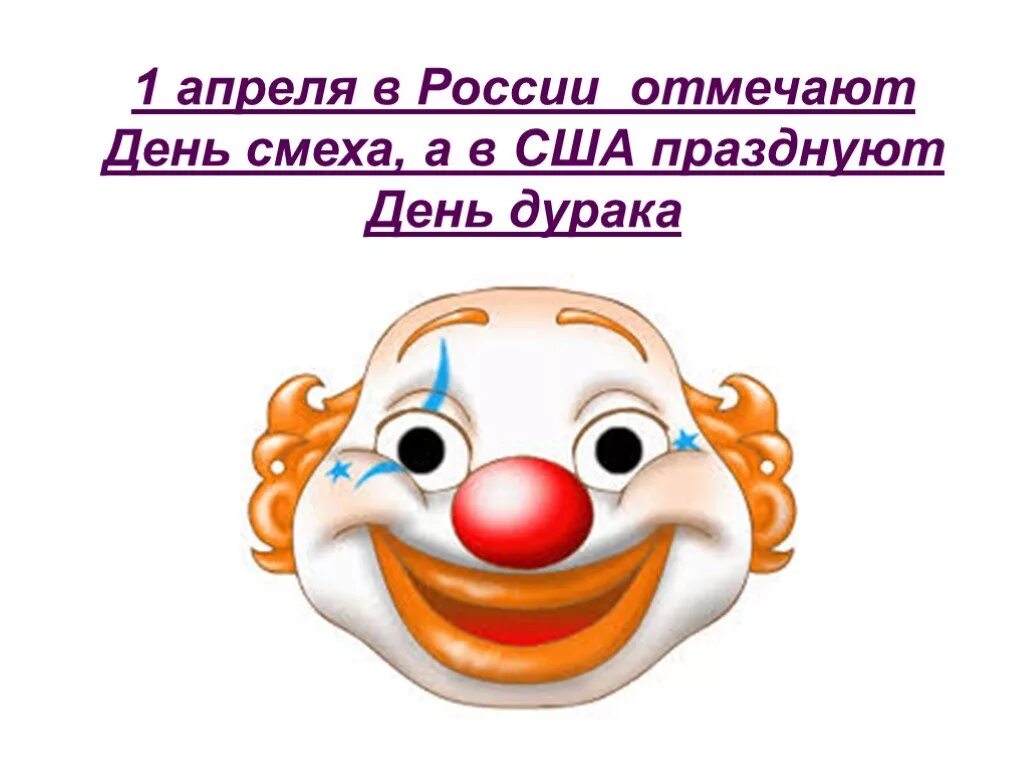 1 апреля в России  отмечают День смеха, а в США празднуют День дурака